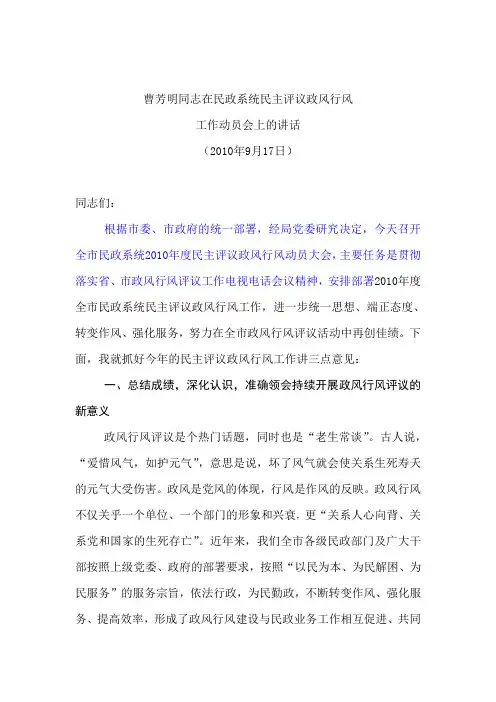 曹芳明同志在民政系统民主评议政风行风

工作动员会上的讲话

（2010年9月17日）

同志们：

根据市委、市政府的统一部署，经局党委研究决定，今天召开全市民政系统2010年度民主评议政风行风动员大会，主要任务是贯彻落实省、市政风行风评议工作电视电话会议精神，安排部署2010年度全市民政系统民主评议政风行风工作，进一步统一思想、端正态度、转变作风、强化服务，努力在全市政风行风评议活动中再创佳绩。下面，我就抓好今年的民主评议政风行风工作讲三点意见：

一、总结成绩，深化认识，准确领会持续开展政风行风评议的新意义

政风行风评议是个热门话题，同时也是“老生常谈”。古人说，“爱惜风气，如护元气”，意思是说，坏了风气就会使关系生死寿夭的元气大受伤害。政风是党风的体现，行风是作风的反映。政风行风不仅关乎一个单位、一个部门的形象和兴衰，更“关系人心向背、关系党和国家的生死存亡”。近年来，我们全市各级民政部门及广大干部按照上级党委、政府的部署要求，按照“以民为本、为民解困、为民服务”的服务宗旨，依法行政，为民勤政，不断转变作风、强化服务、提高效率，形成了政风行风建设与民政业务工作相互促进、共同